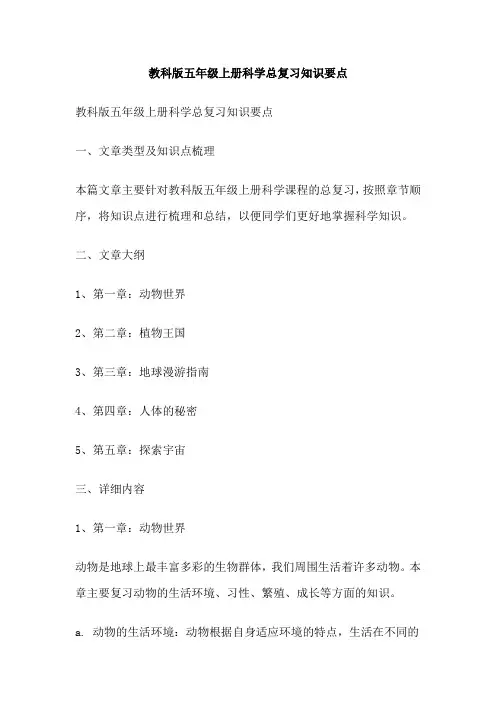 教科版五年级上册科学总复习知识要点

教科版五年级上册科学总复习知识要点

一、文章类型及知识点梳理

本篇文章主要针对教科版五年级上册科学课程的总复习，按照章节顺序，将知识点进行梳理和总结，以便同学们更好地掌握科学知识。

二、文章大纲

1、第一章：动物世界

2、第二章：植物王国

3、第三章：地球漫游指南

4、第四章：人体的秘密

5、第五章：探索宇宙

三、详细内容

1、第一章：动物世界

动物是地球上最丰富多彩的生物群体，我们周围生活着许多动物。本章主要复习动物的生活环境、习性、繁殖、成长等方面的知识。

a. 动物的生活环境：动物根据自身适应环境的特点，生活在不同的